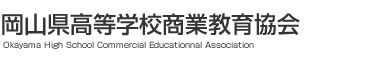 岡山県高等学校商業教育協会
Okayama High School Commercial Educationnal Association